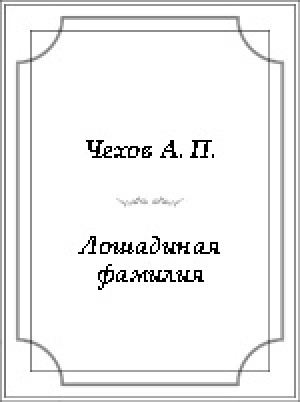 Чехов А. П.

Лошадиная фамилия